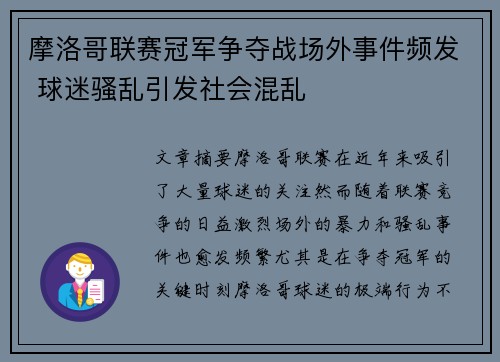 摩洛哥联赛冠军争夺战场外事件频发 球迷骚乱引发社会混乱

文章摘要摩洛哥联赛在近年来吸引了大量球迷的关注然而随着联赛竞争的日益激烈场外的暴力和骚乱事件也愈发频繁尤其是在争夺冠军的关键时刻摩洛哥球迷的极端行为不